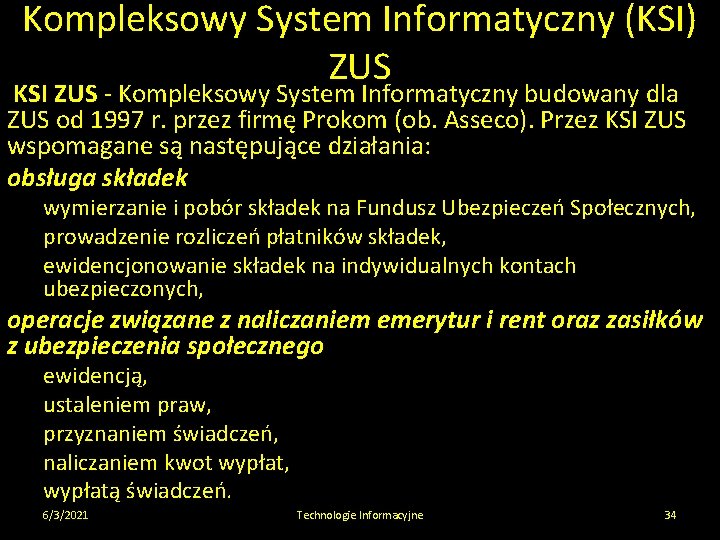 Kompleksowy System Informatyczny (KSI) ZUS

KSI ZUS - Kompleksowy System Informatyczny budowany dla ZUS od 1997 r. przez firmę Prokom (ob. Asseco). Przez KSI ZUS wspomagane są następujące działania:

obsługa składek

wymierzanie i pobór składek na Fundusz Ubezpieczeń Społecznych,

prowadzenie rozliczeń płatników składek,

ewidencjonowanie składek na indywidualnych kontach ubezpieczonych,

operacje związane z naliczaniem emerytur i rent oraz zasiłków z ubezpieczenia społecznego

ewidencją,

ustaleniem praw,

przyznaniem świadczeń,

naliczaniem kwot wypłat,

wypłatą świadczeń.

6/3/2021

Technologie Informacyjne

34